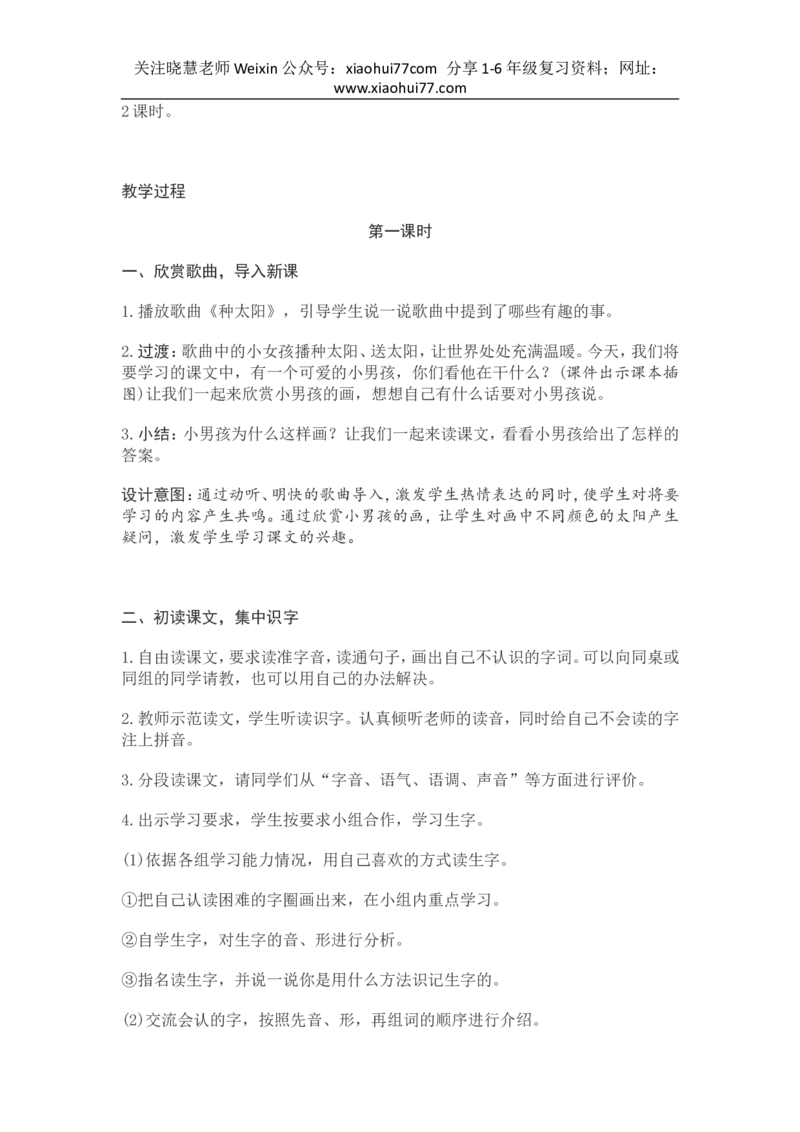 关注晓慧老师 Weixin 公众号：xiaohui77com 分享 1-6 年级复习资料；网址：www.xiaohui77.com

2 课时。

教学过程

第一课时

一、欣赏歌曲，导入新课

1. 播放歌曲《种太阳》，引导学生说一说歌曲中提到了哪些有趣的事。

2. 过渡：歌曲中的小女孩播种太阳、送太阳，让世界处处充满温暖。今天，我们将要学习的课文中，有一个可爱的小男孩，你们看他在干什么？（课件出示课本插图）让我们一起来欣赏小男孩的画，想想自己有什么话要对小男孩说。

3. 小结：小男孩为什么这样画？让我们一起来读课文，看看小男孩给出了怎样的答案。

设计意图：通过动听、明快的歌曲导入，激发学生热情表达的同时，使学生对将要学习的内容产生共鸣。通过欣赏小男孩的画，让学生对画中不同颜色的太阳产生疑问，激发学生学习课文的兴趣。

二、初读课文，集中识字

1. 自由读课文，要求读准字音，读通句子，画出自己不认识的字词。可以向同桌或同组的同学请教，也可以用自己的办法解决。

2. 教师示范读文，学生听读识字。认真倾听老师的读音，同时给自己不会读的字注上拼音。

3. 分段读课文，请同学们从“字音、语气、语调、声音”等方面进行评价。

4. 出示学习要求，学生按要求小组合作，学习生字。

(1)依据各组学习能力情况，用自己喜欢的方式读生字。

①把自己认读困难的字圈画出来，在小组内重点学习。

②自学生字，对生字的音、形进行分析。

③指名读生字，并说一说你是用什么方法识记生字的。

(2)交流会认的字，按照先音、形，再组词的顺序进行介绍。